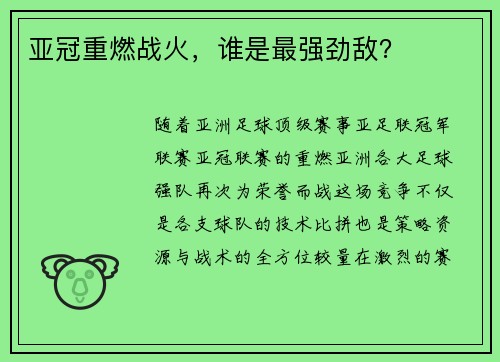 亚冠重燃战火，谁是最强劲敌？

随着亚洲足球顶级赛事亚足联冠军联赛亚冠联赛的重燃亚洲各大足球强队再次为荣誉而战这场竞争不仅是各支球队的技术比拼也是策略资源与战术的全方位较量在激烈的赛